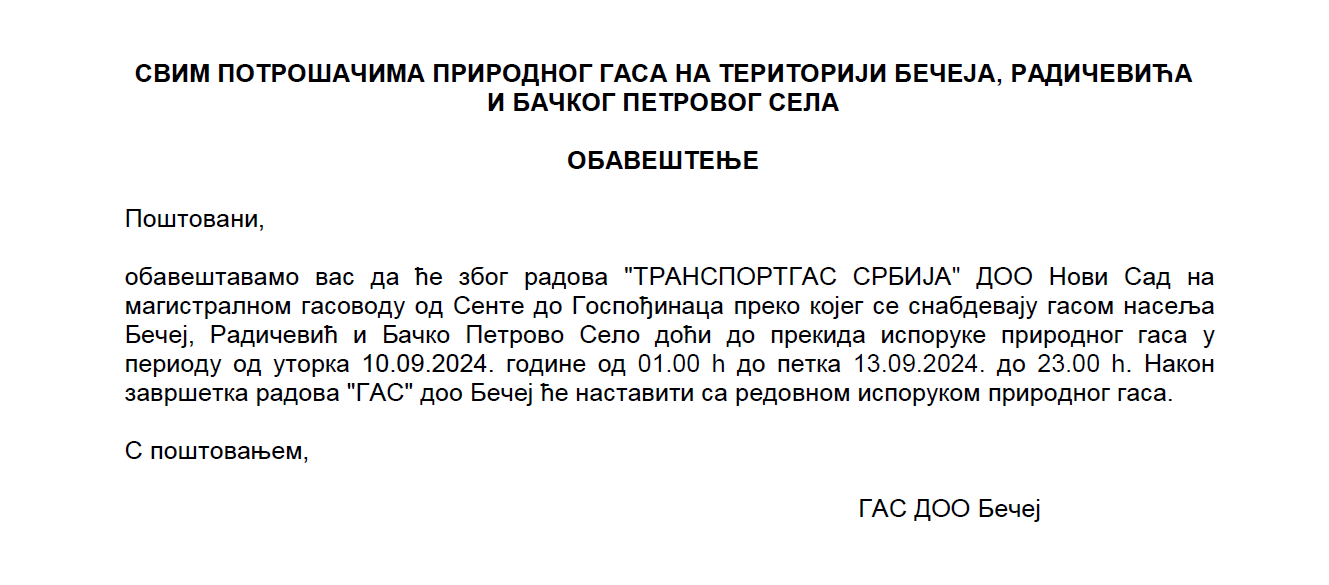 СВИМ ПОТРОШАЧИМА ПРИРОДНОГ ГАСА НА ТЕРИТОРИЈИ БЕЧЕЈА, РАДИЧЕВИЋА И БАЧКОГ ПЕТРОВОГ СЕЛА

ОБАВЕШТЕЊЕ

Поштовани,

обавештавамо вас да ће због радова "ТРАНСПОРТГАС СРБИЈА" ДОО Нови Сад на магистралном гасоводу од Сенте до Госпођинаца преко којег се снабдевају гасом насеља Бечеј, Радичевић и Бачко Петрово Село доћи до прекида испоруке природног гаса у периоду од уторка 10.09.2024. године од 01.00 h до петка 13.09.2024. до 23.00 h. Након завршетка радова "ГАС" доо Бечеј ће наставити са редовном испоруком природног гаса.

С поштовањем,

ГАС ДОО Бечеј